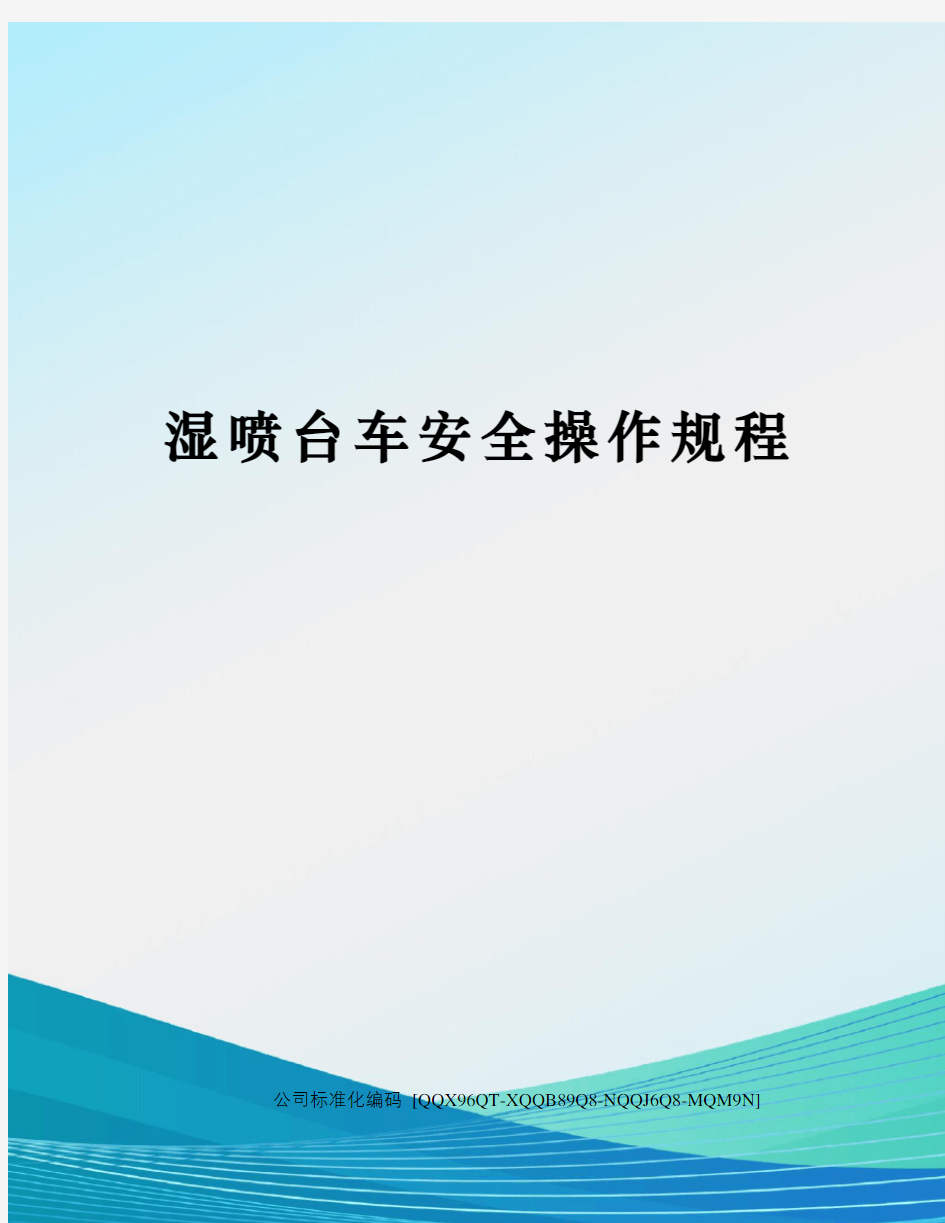 湿喷台车安全操作规程

公司标准化编码 [QQX96QT-XQQB89Q8-NQQJ6Q8-MQM9N]